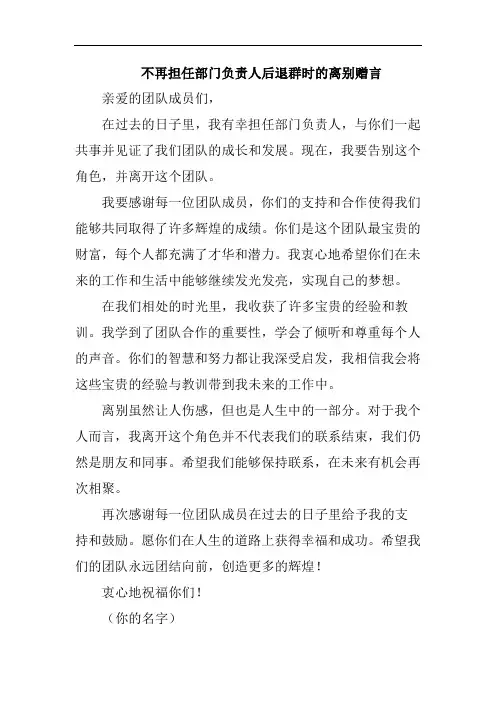 不再担任部门负责人后退群时的离别赠言

亲爱的团队成员们，

在过去的日子里，我有幸担任部门负责人，与你们一起共事并见证了我们团队的成长和发展。现在，我要告别这个角色，并离开这个团队。

我要感谢每一位团队成员，你们的支持和合作使得我们能够共同取得了许多辉煌的成绩。你们是这个团队最宝贵的财富，每个人都充满了才华和潜力。我衷心地希望你们在未来的工作和生活中能够继续发光发亮，实现自己的梦想。

在我们相处的时光里，我收获了许多宝贵的经验和教训。我学到了团队合作的重要性，学会了倾听和尊重每个人的声音。你们的智慧和努力都让我深受启发，我相信我会将这些宝贵的经验与教训带到我未来的工作中。

离别虽然让人伤感，但也是人生中的一部分。对于我个人而言，我离开这个角色并不代表我们的联系结束，我们仍然是朋友和同事。希望我们能够保持联系，在未来有机会再次相聚。

再次感谢每一位团队成员在过去的日子里给予我的支持和鼓励。愿你们在人生的道路上获得幸福和成功。希望我们的团队永远团结向前，创造更多的辉煌！

衷心地祝福你们！

（你的名字）